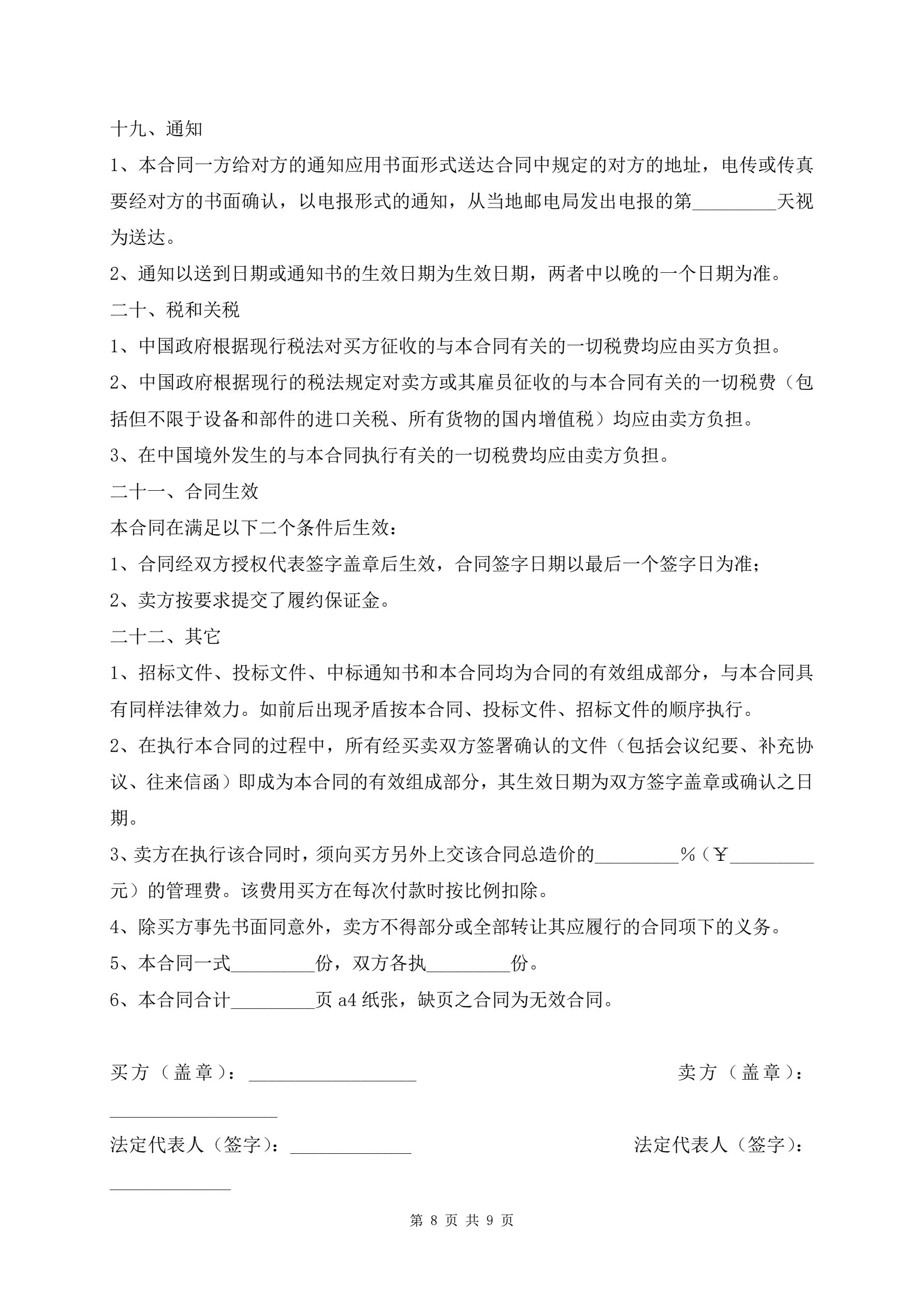 十九、通知

1、本合同一方给对方的通知应用书面形式送达合同中规定的对方的地址，电传或传真要经对方的书面确认，以电报形式的通知，从当地邮电局发出电报的第_________天视为送达。

2、通知以送到日期或通知书的生效日期为生效日期，两者中以晚的一个日期为准。

二十、税和关税

1、中国政府根据现行税法对买方征收的与本合同有关的一切税费均应由买方负担。

2、中国政府根据现行的税法规定对卖方或其雇员征收的与本合同有关的一切税费（包括但不限于设备和部件的进口关税、所有货物的国内增值税）均应由卖方负担。

3、在中国境外发生的与本合同执行有关的一切税费均应由卖方负担。

二十一、合同生效

本合同在满足以下二个条件后生效：

1、合同经双方授权代表签字盖章后生效，合同签字日期以最后一个签字日为准；

2、卖方按要求提交了履约保证金。

二十二、其它

1、招标文件、投标文件、中标通知书和本合同均为合同的有效组成部分，与本合同具有同样法律效力。如前后出现矛盾按本合同、投标文件、招标文件的顺序执行。

2、在执行本合同的过程中，所有经买卖双方签署确认的文件（包括会议纪要、补充协议、往来信函）即成为本合同的有效组成部分，其生效日期为双方签字盖章或确认之日期。

3、卖方在执行该合同时，须向买方另外上交该合同总造价的_________%（￥_________元）的管理费。该费用买方在每次付款时按比例扣除。

4、除买方事先书面同意外，卖方不得部分或全部转让其应履行的合同项下的义务。

5、本合同一式_________份，双方各执_________份。

6、本合同合计_________页 a4 纸张，缺页之合同为无效合同。

买方（盖章）：__________________ 卖方（盖章）：__________________

法定代表人（签字）：_____________ 法定代表人（签字）：_____________

第 8 页 共 9 页